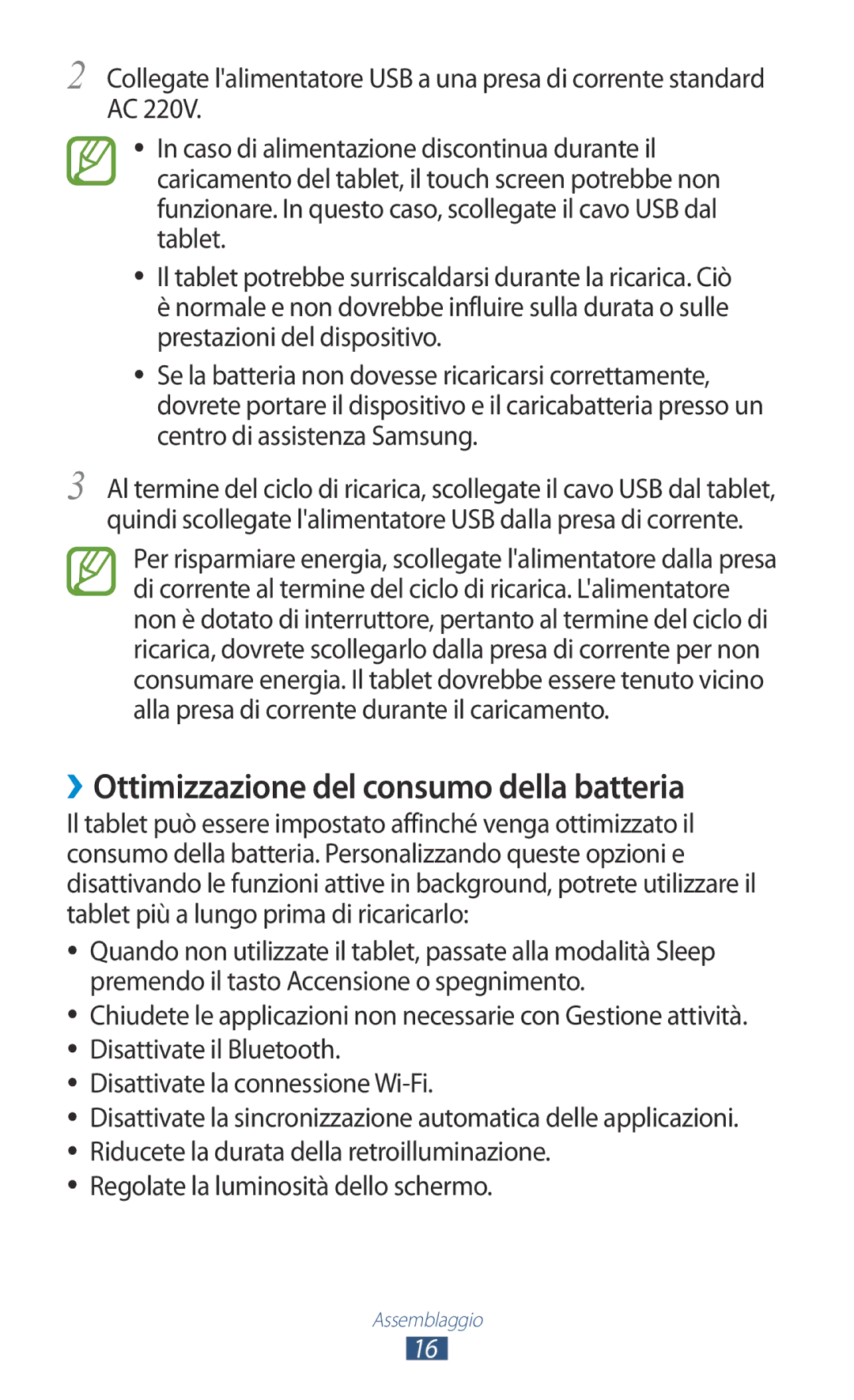 2 Collegate l'alimentatore USB a una presa di corrente standard AC 220V.

• In caso di alimentazione discontinua durante il caricamento del tablet, il touch screen potrebbe non funzionare. In questo caso, scollegate il cavo USB dal tablet.

• Il tablet potrebbe surriscaldarsi durante la ricarica. Ciò è normale e non dovrebbe influire sulla durata o sulle prestazioni del dispositivo.

• Se la batteria non dovesse ricaricarsi correttamente, dovrete portare il dispositivo e il caricabatteria presso un centro di assistenza Samsung.

3 Al termine del ciclo di ricarica, scollegate il cavo USB dal tablet, quindi scollegate l'alimentatore USB dalla presa di corrente.

Per risparmiare energia, scollegate l'alimentatore dalla presa di corrente al termine del ciclo di ricarica. L'alimentatore non è dotato di interruttore, pertanto al termine del ciclo di ricarica, dovrete scollegarlo dalla presa di corrente per non consumare energia. Il tablet dovrebbe essere tenuto vicino alla presa di corrente durante il caricamento.

›› Ottimizzazione del consumo della batteria

Il tablet può essere impostato affinché venga ottimizzato il consumo della batteria. Personalizzando queste opzioni e disattivando le funzioni attive in background, potrete utilizzare il tablet più a lungo prima di ricaricarlo:

• Quando non utilizzate il tablet, passate alla modalità Sleep premendo il tasto Accensione o spegnimento.
• Chiudete le applicazioni non necessarie con Gestione attività.
• Disattivate il Bluetooth.
• Disattivate la connessione Wi-Fi.
• Disattivate la sincronizzazione automatica delle applicazioni.
• Riducete la durata della retroilluminazione.
• Regolate la luminosità dello schermo.

Assemblaggio
16